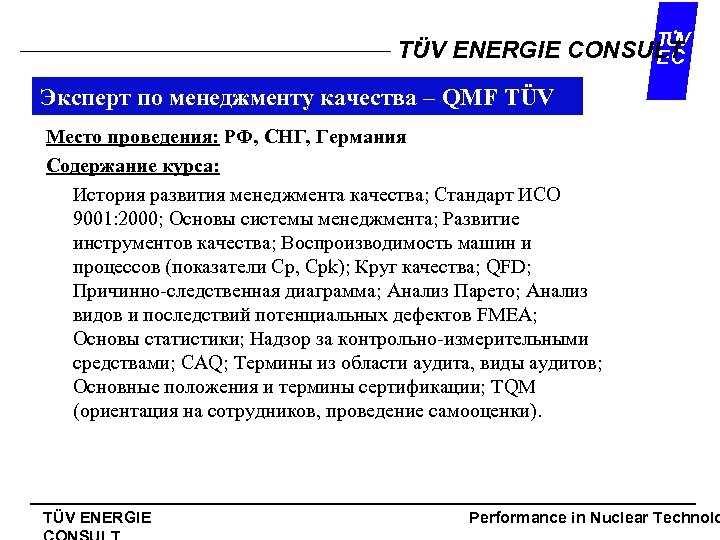 TÜV ENERGIE CONSULT

TÜV EC

Эксперт по менеджменту качества – QMF TÜV

Место проведения: РФ, СНГ, Германия

Содержание курса:

История развития менеджмента качества; Стандарт ИСО 9001:2000; Основы системы менеджмента; Развитие инструментов качества; Воспроизводимость машин и процессов (показатели Cp, Cpk); Круг качества; QFD; Причинно-следственная диаграмма; Анализ Парето; Анализ видов и последствий потенциальных дефектов FMEA; Основы статистики; Надзор за контрольно-измерительными средствами; CAQ; Термины из области аудита, виды аудитов; Основные положения и термины сертификации; TQM (ориентация на сотрудников, проведение самооценки).

TÜV ENERGIE CONSULT

Performance in Nuclear Technolo